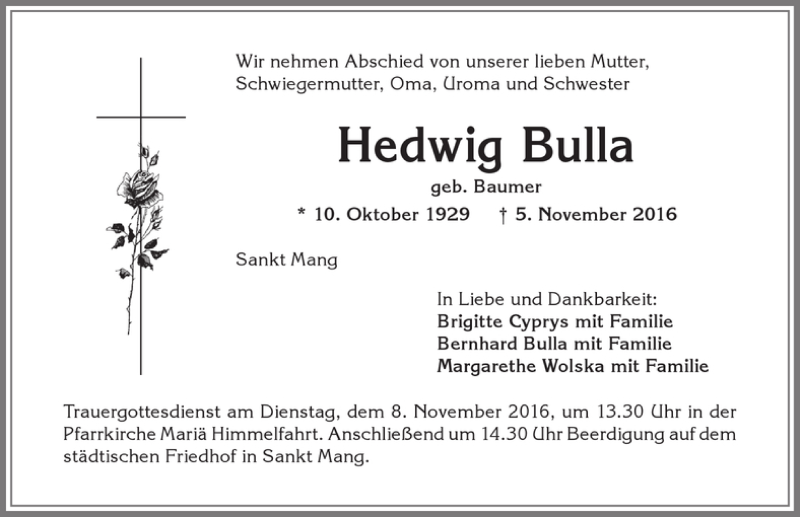 Wir nehmen Abschied von unserer lieben Mutter, Schwiegermutter, Oma, Uroma und Schwester

Hedwig Bulla

geb. Baumer

* 10. Oktober 1929 † 5. November 2016

Sankt Mang

In Liebe und Dankbarkeit:
Brigitte Cyprys mit Familie
Bernhard Bulla mit Familie
Margarethe Wolska mit Familie

Trauergottesdienst am Dienstag, dem 8. November 2016, um 13.30 Uhr in der Pfarrkirche Mariä Himmelfahrt. Anschließend um 14.30 Uhr Beerdigung auf dem städtischen Friedhof in Sankt Mang.